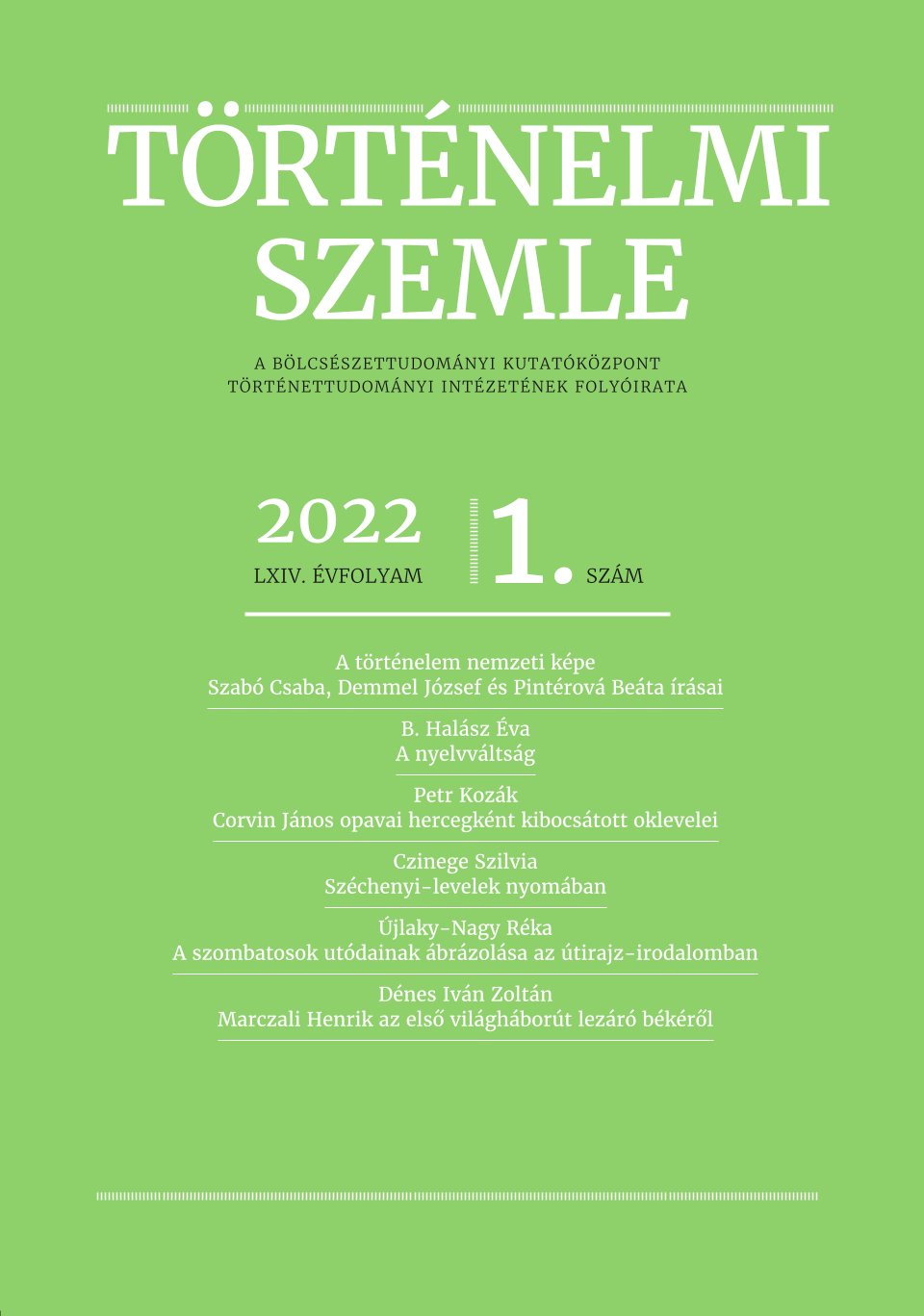 TÖRTÉNELMI SZEMLE

A BÖLCSÉSZETTUDOMÁNYI KUTATÓKÖZPONT TÖRTÉNETTUDOMÁNYI INTÉZETÉNEK FOLYÓIRATA

2022
LXIV. ÉVFOLYAM

1.
SZÁM

A történelem nemzeti képe
Szabó Csaba, Demmel József és Pintérová Beáta írásai

B. Halász Éva
A nyelvváltság

Petr Kozák
Corvin János opavai hercegként kibocsátott oklevelei

Czinege Szilvia
Széchenyi-levelek nyomában

Újlaky-Nagy Réka
A szombatosok utódainak ábrázolása az útirajz-irodalomban

Dénes Iván Zoltán
Marczali Henrik az első világháborút lezáró békéről